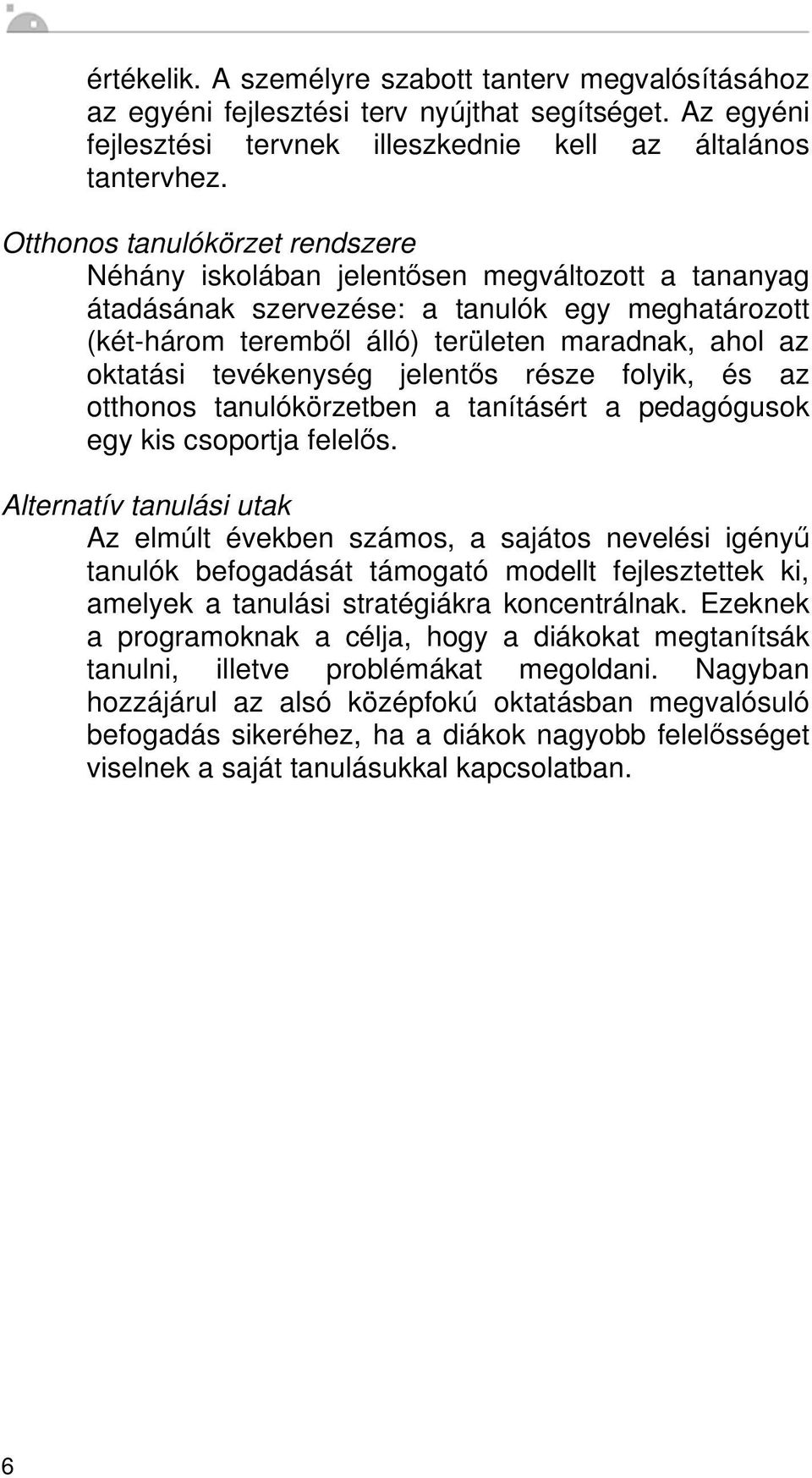 értékelik. A személyre szabott tanterv megvalósításához az egyéni fejlesztési terv nyújthat segítséget. Az egyéni fejlesztési tervnek illeszkednie kell az általános tantervhez.

Otthonos tanulókörzet rendszere

Néhány iskolában jelentősen megváltozott a tananyag átadásának szervezése: a tanulók egy meghatározott (két-három teremből álló) területen maradnak, ahol az oktatási tevékenység jelentős része folyik, és az otthonos tanulókörzetben a tanításért a pedagógusok egy kis csoportja felelős.

Alternatív tanulási utak

Az elmúlt években számos, a sajátos nevelési igényű tanulók befogadását támogató modellt fejlesztettek ki, amelyek a tanulási stratégiákra koncentrálnak. Ezeknek a programoknak a célja, hogy a diákokat megtanítsák tanulni, illetve problémákat megoldani. Nagyban hozzájárul az alsó középfokú oktatásban megvalósuló befogadás sikeréhez, ha a diákok nagyobb felelősséget viselnek a saját tanulásukkal kapcsolatban.

6